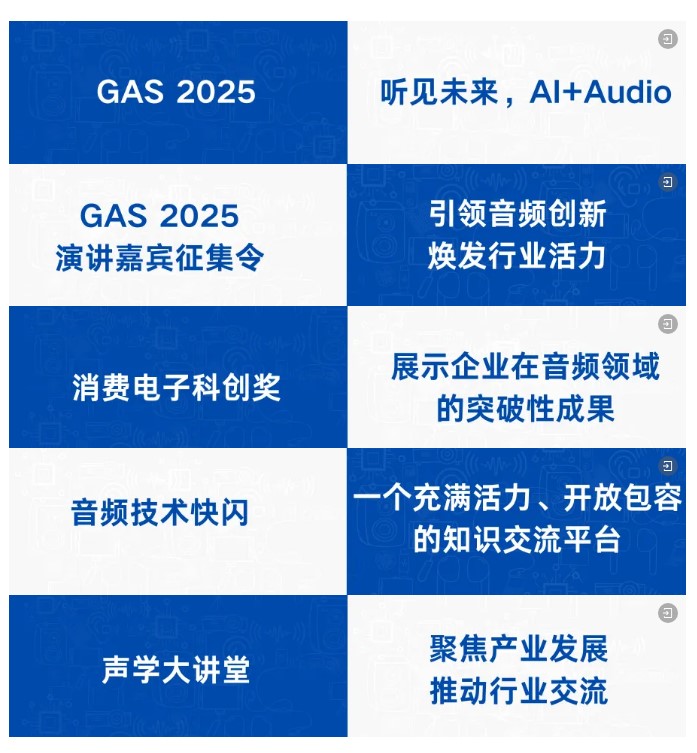 GAS 2025

听见未来，AI+Audio

GAS 2025
演讲嘉宾征集令

引领音频创新
焕发行业活力

消费电子科创奖

展示企业在音频领域的突破性成果

音频技术快闪

一个充满活力、开放包容的知识交流平台

声学大讲堂

聚焦产业发展
推动行业交流